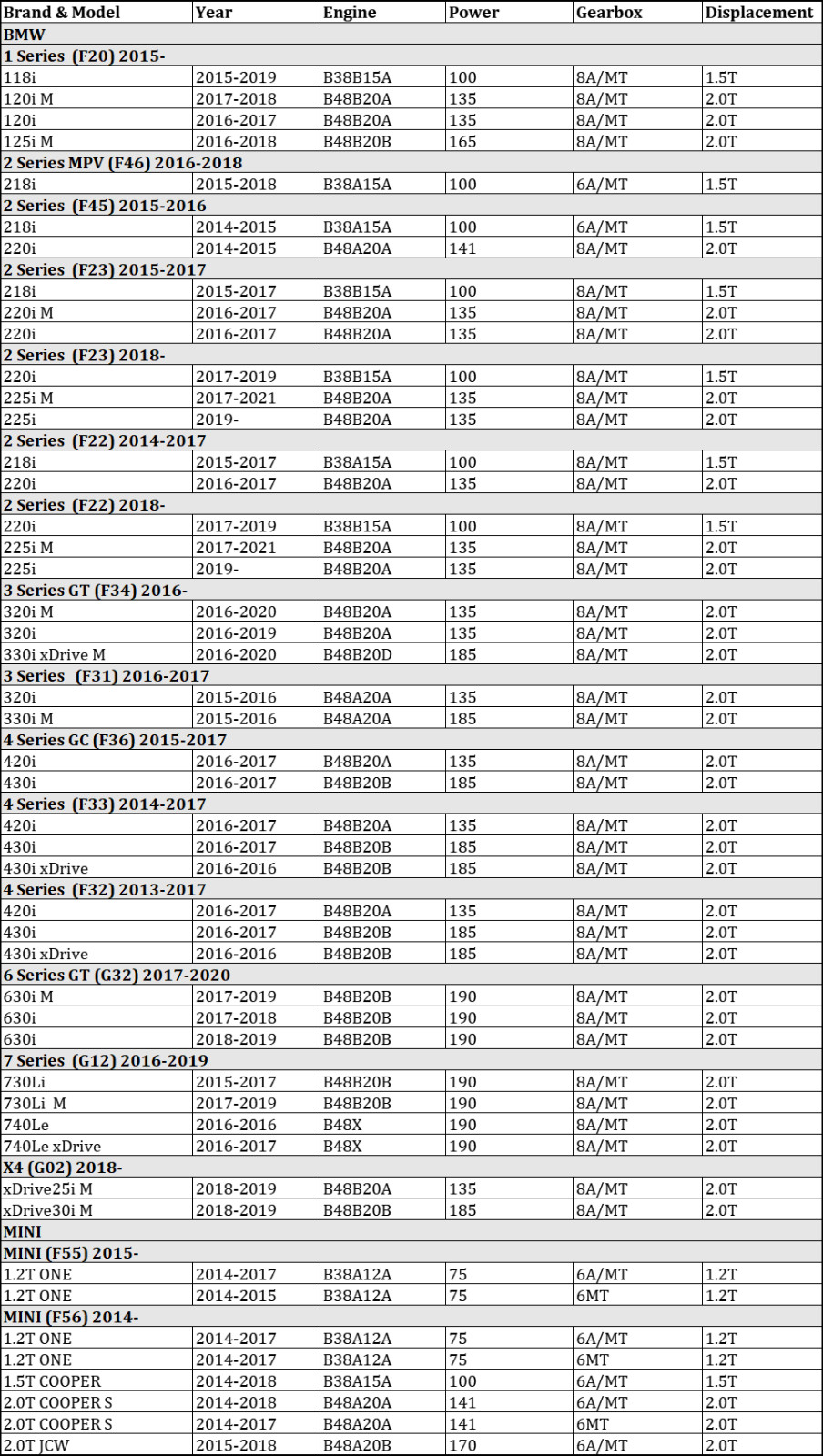 | Brand & Model | Year | Engine | Power | Gearbox | Displacement |
|---|---|---|---|---|---|
| BMW | | | | | |
| 1 Series (F20) 2015- | | | | | |
| 118i | 2015-2019 | B38B15A | 100 | 8A/MT | 1.5T |
| 120i M | 2017-2018 | B48B20A | 135 | 8A/MT | 2.0T |
| 120i | 2016-2017 | B48B20A | 135 | 8A/MT | 2.0T |
| 125i M | 2016-2018 | B48B20B | 165 | 8A/MT | 2.0T |
| 2 Series MPV (F46) 2016-2018 | | | | | |
| 218i | 2015-2018 | B38A15A | 100 | 6A/MT | 1.5T |
| 2 Series (F45) 2015-2016 | | | | | |
| 218i | 2014-2015 | B38A15A | 100 | 6A/MT | 1.5T |
| 220i | 2014-2015 | B48A20A | 141 | 8A/MT | 2.0T |
| 2 Series (F23) 2015-2017 | | | | | |
| 218i | 2015-2017 | B38B15A | 100 | 8A/MT | 1.5T |
| 220i M | 2016-2017 | B48B20A | 135 | 8A/MT | 2.0T |
| 220i | 2016-2017 | B48B20A | 135 | 8A/MT | 2.0T |
| 2 Series (F23) 2018- | | | | | |
| 220i | 2017-2019 | B38B15A | 100 | 8A/MT | 1.5T |
| 225i M | 2017-2021 | B48B20A | 135 | 8A/MT | 2.0T |
| 225i | 2019- | B48B20A | 135 | 8A/MT | 2.0T |
| 2 Series (F22) 2014-2017 | | | | | |
| 218i | 2015-2017 | B38A15A | 100 | 8A/MT | 1.5T |
| 220i | 2016-2017 | B48B20A | 135 | 8A/MT | 2.0T |
| 2 Series (F22) 2018- | | | | | |
| 220i | 2017-2019 | B38B15A | 100 | 8A/MT | 1.5T |
| 225i M | 2017-2021 | B48B20A | 135 | 8A/MT | 2.0T |
| 225i | 2019- | B48B20A | 135 | 8A/MT | 2.0T |
| 3 Series GT (F34) 2016- | | | | | |
| 320i M | 2016-2020 | B48B20A | 135 | 8A/MT | 2.0T |
| 320i | 2016-2019 | B48B20A | 135 | 8A/MT | 2.0T |
| 330i xDrive M | 2016-2020 | B48B20D | 185 | 8A/MT | 2.0T |
| 3 Series (F31) 2016-2017 | | | | | |
| 320i | 2015-2016 | B48A20A | 135 | 8A/MT | 2.0T |
| 330i M | 2015-2016 | B48A20A | 185 | 8A/MT | 2.0T |
| 4 Series GC (F36) 2015-2017 | | | | | |
| 420i | 2016-2017 | B48B20A | 135 | 8A/MT | 2.0T |
| 430i | 2016-2017 | B48B20B | 185 | 8A/MT | 2.0T |
| 4 Series (F33) 2014-2017 | | | | | |
| 420i | 2016-2017 | B48B20A | 135 | 8A/MT | 2.0T |
| 430i | 2016-2017 | B48B20B | 185 | 8A/MT | 2.0T |
| 430i xDrive | 2016-2016 | B48B20B | 185 | 8A/MT | 2.0T |
| 4 Series (F32) 2013-2017 | | | | | |
| 420i | 2016-2017 | B48B20A | 135 | 8A/MT | 2.0T |
| 430i | 2016-2017 | B48B20B | 185 | 8A/MT | 2.0T |
| 430i xDrive | 2016-2016 | B48B20B | 185 | 8A/MT | 2.0T |
| 6 Series GT (G32) 2017-2020 | | | | | |
| 630i M | 2017-2019 | B48B20B | 190 | 8A/MT | 2.0T |
| 630i | 2017-2018 | B48B20B | 190 | 8A/MT | 2.0T |
| 630i | 2018-2019 | B48B20B | 190 | 8A/MT | 2.0T |
| 7 Series (G12) 2016-2019 | | | | | |
| 730Li | 2015-2017 | B48B20B | 190 | 8A/MT | 2.0T |
| 730Li M | 2017-2019 | B48B20B | 190 | 8A/MT | 2.0T |
| 740Le | 2016-2016 | B48X | 190 | 8A/MT | 2.0T |
| 740Le xDrive | 2016-2017 | B48X | 190 | 8A/MT | 2.0T |
| X4 (G02) 2018- | | | | | |
| xDrive25i M | 2018-2019 | B48B20A | 135 | 8A/MT | 2.0T |
| xDrive30i M | 2018-2019 | B48B20B | 185 | 8A/MT | 2.0T |
| MINI | | | | | |
| MINI (F55) 2015- | | | | | |
| 1.2T ONE | 2014-2017 | B38A12A | 75 | 6A/MT | 1.2T |
| 1.2T ONE | 2014-2015 | B38A12A | 75 | 6MT | 1.2T |
| MINI (F56) 2014- | | | | | |
| 1.2T ONE | 2014-2017 | B38A12A | 75 | 6A/MT | 1.2T |
| 1.2T ONE | 2014-2017 | B38A12A | 75 | 6MT | 1.2T |
| 1.5T COOPER | 2014-2018 | B38A15A | 100 | 6A/MT | 1.5T |
| 2.0T COOPER S | 2014-2018 | B48A20A | 141 | 6A/MT | 2.0T |
| 2.0T COOPER S | 2014-2017 | B48A20A | 141 | 6MT | 2.0T |
| 2.0T JCW | 2015-2018 | B48A20B | 170 | 6A/MT | 2.0T |